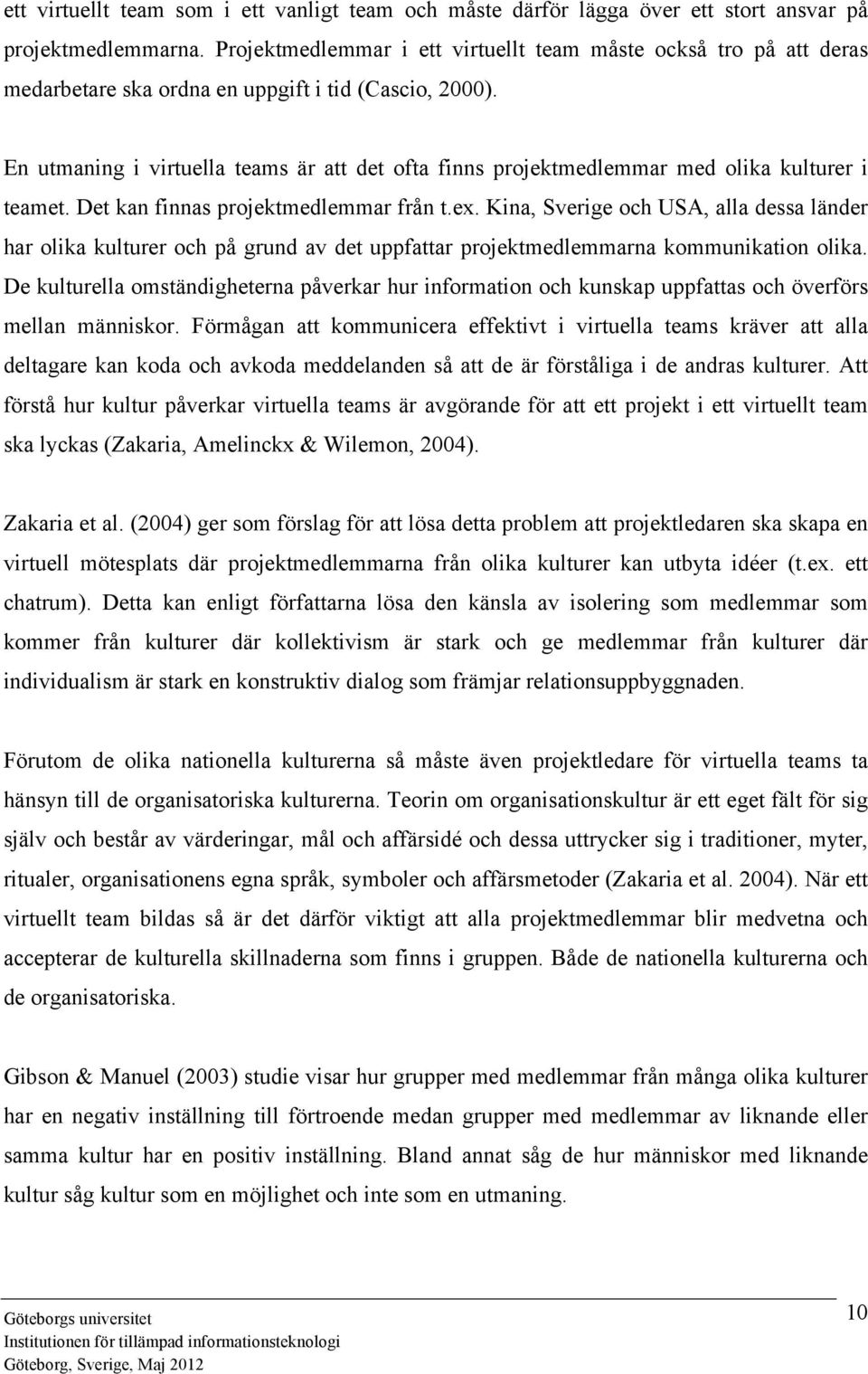 ett virtuellt team som i ett vanligt team och måste därför lägga över ett stort ansvar på projektmedlemmarna. Projektmedlemmar i ett virtuellt team måste också tro på att deras medarbetare ska ordna en uppgift i tid (Cascio, 2000).

En utmaning i virtuella teams är att det ofta finns projektmedlemmar med olika kulturer i teamet. Det kan finnas projektmedlemmar från t.ex. Kina, Sverige och USA, alla dessa länder har olika kulturer och på grund av det uppfattar projektmedlemmarna kommunikation olika. De kulturella omständigheterna påverkar hur information och kunskap uppfattas och överförs mellan människor. Förmågan att kommunicera effektivt i virtuella teams kräver att alla deltagare kan koda och avkoda meddelanden så att de är förståliga i de andras kulturer. Att förstå hur kultur påverkar virtuella teams är avgörande för att ett projekt i ett virtuellt team ska lyckas (Zakaria, Amelinckx & Wilemon, 2004).

Zakaria et al. (2004) ger som förslag för att lösa detta problem att projektledaren ska skapa en virtuell mötesplats där projektmedlemmarna från olika kulturer kan utbyta idéer (t.ex. ett chatrum). Detta kan enligt författarna lösa den känsla av isolering som medlemmar som kommer från kulturer där kollektivism är stark och ge medlemmar från kulturer där individualism är stark en konstruktiv dialog som främjar relationsuppbyggnaden.

Förutom de olika nationella kulturerna så måste även projektledare för virtuella teams ta hänsyn till de organisatoriska kulturerna. Teorin om organisationskultur är ett eget fält för sig själv och består av värderingar, mål och affärsidé och dessa uttrycker sig i traditioner, myter, ritualer, organisationens egna språk, symboler och affärsmetoder (Zakaria et al. 2004). När ett virtuellt team bildas så är det därför viktigt att alla projektmedlemmar blir medvetna och accepterar de kulturella skillnaderna som finns i gruppen. Både de nationella kulturerna och de organisatoriska.

Gibson & Manuel (2003) studie visar hur grupper med medlemmar från många olika kulturer har en negativ inställning till förtroende medan grupper med medlemmar av liknande eller samma kultur har en positiv inställning. Bland annat såg de hur människor med liknande kultur såg kultur som en möjlighet och inte som en utmaning.

Göteborgs universitet
Institutionen för tillämpad informationsteknologi
Göteborg, Sverige, Maj 2012

10